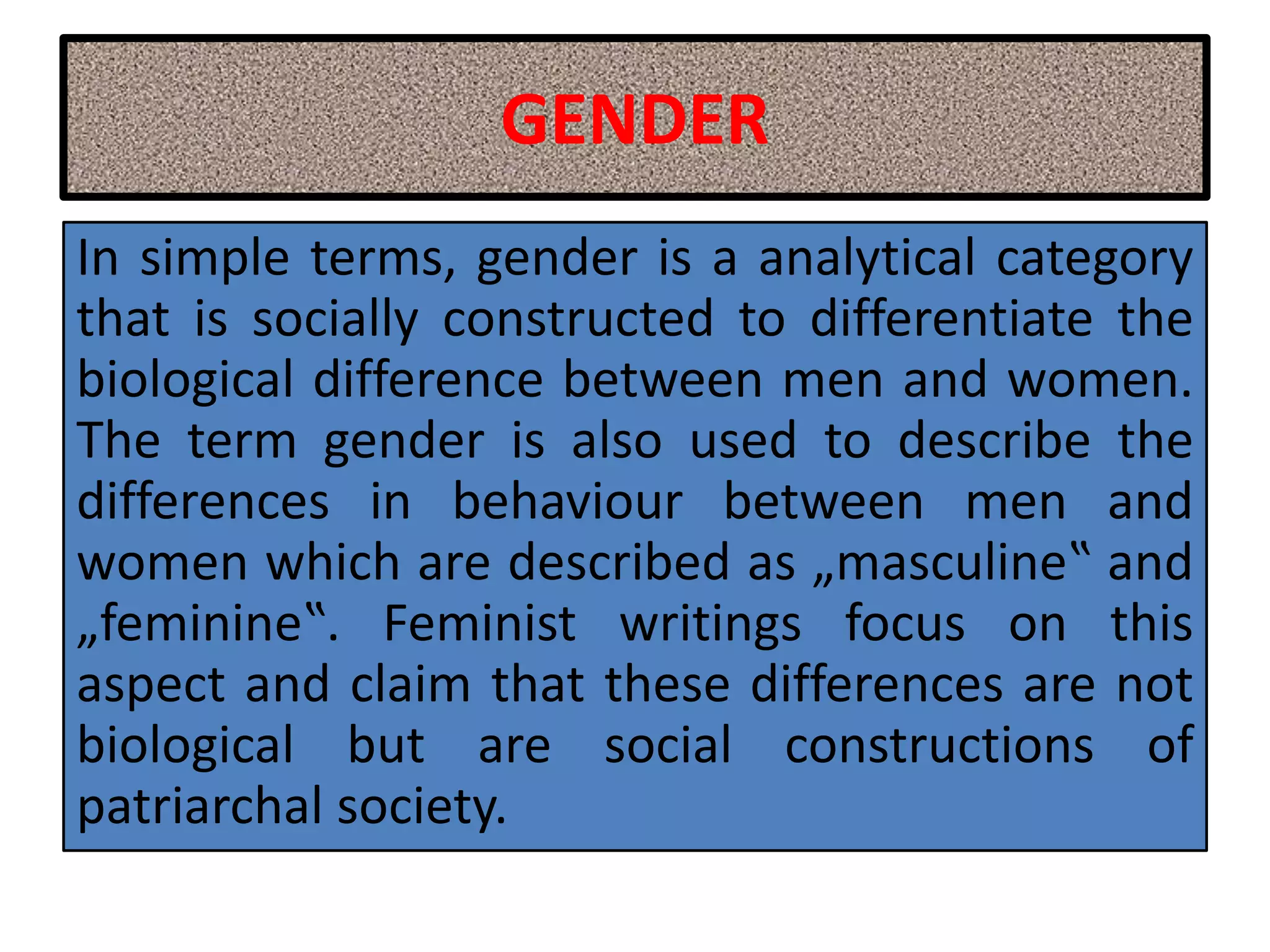 GENDER

In simple terms, gender is a analytical category that is socially constructed to differentiate the biological difference between men and women. The term gender is also used to describe the differences in behaviour between men and women which are described as „masculine‟ and „feminine‟. Feminist writings focus on this aspect and claim that these differences are not biological but are social constructions of patriarchal society.